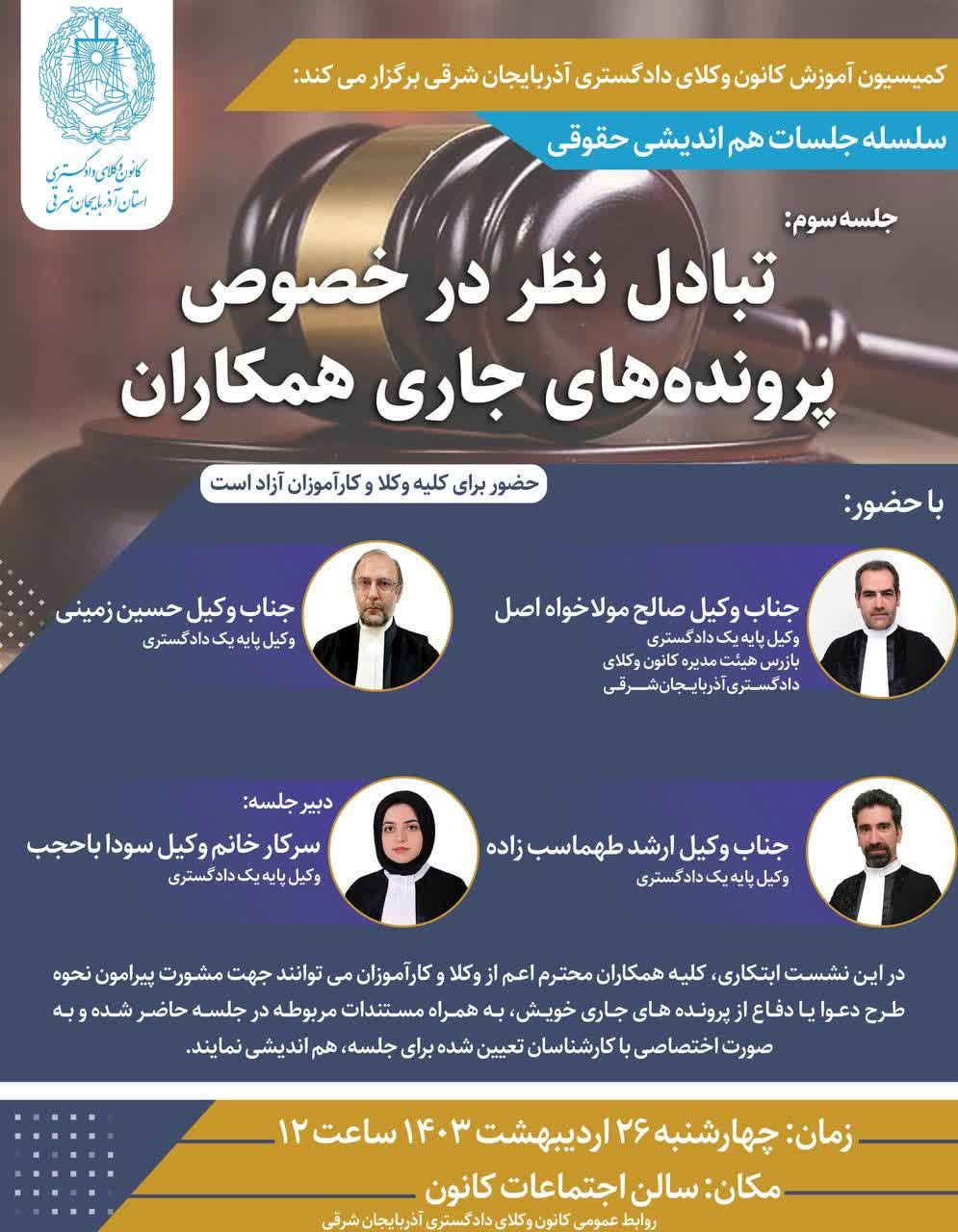 کانون وکلای دادگستری استان آذربایجان شرقی

کمیسیون آموزش کانون وکلای دادگستری آذربایجان شرقی برگزار می کند:

سلسله جلسات هم اندیشی حقوقی

جلسه سوم:

تبادل نظر در خصوص پرونده‌های جاری همکاران

حضور برای کلیه وکلا و کارآموزان آزاد است

با حضور:

جناب وکیل صالح مولاخواه اصل
وکیل پایه یک دادگستری
بازرس هیئت مدیره کانون وکلای دادگستری آذربایجان شرقی

جناب وکیل حسین زمینی
وکیل پایه یک دادگستری

جناب وکیل ارشد طهماسب زاده
وکیل پایه یک دادگستری

دبیر جلسه:
سرکار خانم وکیل سودا باحجب
وکیل پایه یک دادگستری

در این نشست ابتکاری، کلیه همکاران محترم اعم از وکلا و کارآموزان می توانند جهت مشورت پیرامون نحوه طرح دعوا یا دفاع از پرونده های جاری خویش، به همراه مستندات مربوطه در جلسه حاضر شده و به صورت اختصاصی با کارشناسان تعیین شده برای جلسه، هم اندیشی نمایند.

زمان: چهارشنبه ۲۶ اردیبهشت ۱۴۰۳ ساعت ۱۲

مکان: سالن اجتماعات کانون

روابط عمومی کانون وکلای دادگستری آذربایجان شرقی